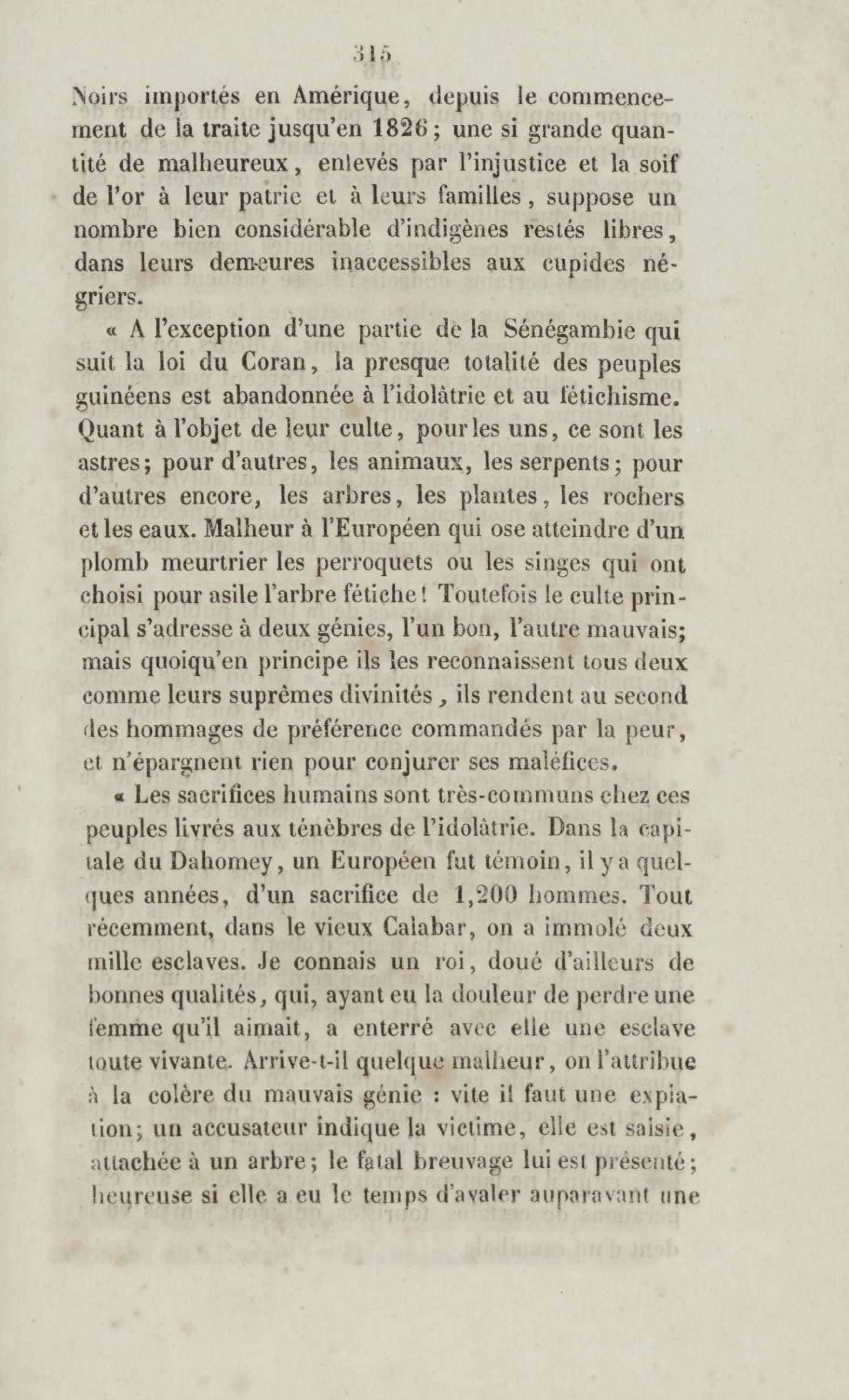 315

Noirs importés en Amérique, depuis le commencement de la traite jusqu'en 1826; une si grande quantité de malheureux, enlevés par l'injustice et la soif de l'or à leur patrie et à leurs familles, suppose un nombre bien considérable d'indigènes restés libres, dans leurs demeures inaccessibles aux cupides négriers.

« A l'exception d'une partie de la Sénégambie qui suit la loi du Coran, la presque totalité des peuples guinéens est abandonnée à l'idolâtrie et au fétichisme. Quant à l'objet de leur culte, pour les uns, ce sont les astres; pour d'autres, les animaux, les serpents; pour d'autres encore, les arbres, les plantes, les rochers et les eaux. Malheur à l'Européen qui ose atteindre d'un plomb meurtrier les perroquets ou les singes qui ont choisi pour asile l'arbre fétiche! Toutefois le culte principal s'adresse à deux génies, l'un bon, l'autre mauvais; mais quoiqu'en principe ils les reconnaissent tous deux comme leurs suprêmes divinités, ils rendent au second des hommages de préférence commandés par la peur, et n'épargnent rien pour conjurer ses maléfices.

« Les sacrifices humains sont très-communs chez ces peuples livrés aux ténèbres de l'idolâtrie. Dans la capitale du Dahomey, un Européen fut témoin, il y a quelques années, d'un sacrifice de 1,200 hommes. Tout récemment, dans le vieux Calabar, on a immolé deux mille esclaves. Je connais un roi, doué d'ailleurs de bonnes qualités, qui, ayant eu la douleur de perdre une femme qu'il aimait, a enterré avec elle une esclave toute vivante. Arrive-t-il quelque malheur, on l'attribue à la colère du mauvais génie : vite il faut une expiation; un accusateur indique la victime, elle est saisie, attachée à un arbre; le fatal breuvage lui est présenté; heureuse si elle a eu le temps d'avaler auparavant une